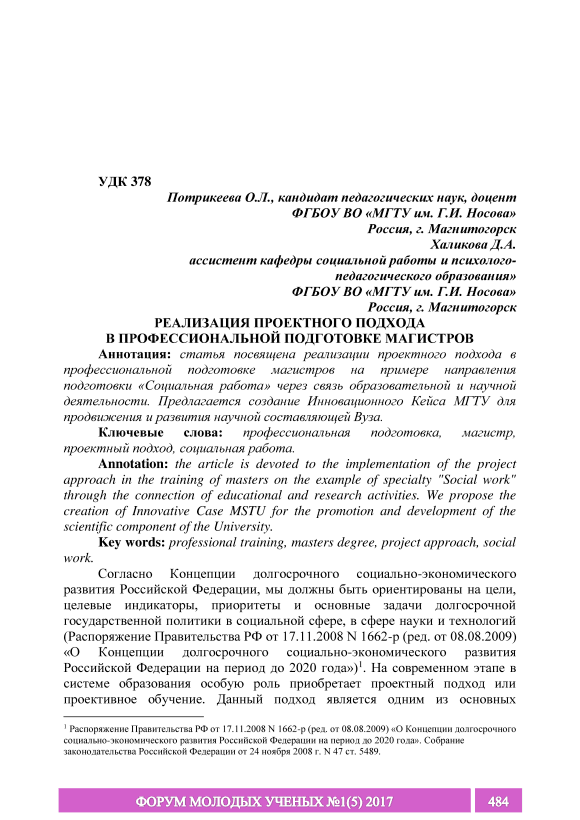 УДК 378

Потрикеева О.Л., кандидат педагогических наук, доцент
ФГБОУ ВО «МГТУ им. Г.И. Носова»
Россия, г. Магнитогорск
Халикова Д.А.
ассистент кафедры социальной работы и психолого-педагогического образования»
ФГБОУ ВО «МГТУ им. Г.И. Носова»
Россия, г. Магнитогорск

РЕАЛИЗАЦИЯ ПРОЕКТНОГО ПОДХОДА
В ПРОФЕССИОНАЛЬНОЙ ПОДГОТОВКЕ МАГИСТРОВ

Аннотация: статья посвящена реализации проектного подхода в профессиональной подготовке магистров на примере направления подготовки «Социальная работа» через связь образовательной и научной деятельности. Предлагается создание Инновационного Кейса МГТУ для продвижения и развития научной составляющей Вуза.

Ключевые слова: профессиональная подготовка, магистр, проектный подход, социальная работа.

Annotation: the article is devoted to the implementation of the project approach in the training of masters on the example of specialty "Social work" through the connection of educational and research activities. We propose the creation of Innovative Case MSTU for the promotion and development of the scientific component of the University.

Key words: professional training, masters degree, project approach, social work.

Согласно Концепции долгосрочного социально-экономического развития Российской Федерации, мы должны быть ориентированы на цели, целевые индикаторы, приоритеты и основные задачи долгосрочной государственной политики в социальной сфере, в сфере науки и технологий (Распоряжение Правительства РФ от 17.11.2008 N 1662-р (ред. от 08.08.2009) «О Концепции долгосрочного социально-экономического развития Российской Федерации на период до 2020 года»)$^1$. На современном этапе в системе образования особую роль приобретает проектный подход или проективное обучение. Данный подход является одним из основных

$^1$ Распоряжение Правительства РФ от 17.11.2008 N 1662-р (ред. от 08.08.2009) «О Концепции долгосрочного социально-экономического развития Российской Федерации на период до 2020 года». Собрание законодательства Российской Федерации от 24 ноября 2008 г. N 47 ст. 5489.

ФОРУМ МОЛОДЫХ УЧЕНЫХ №1(5) 2017
484